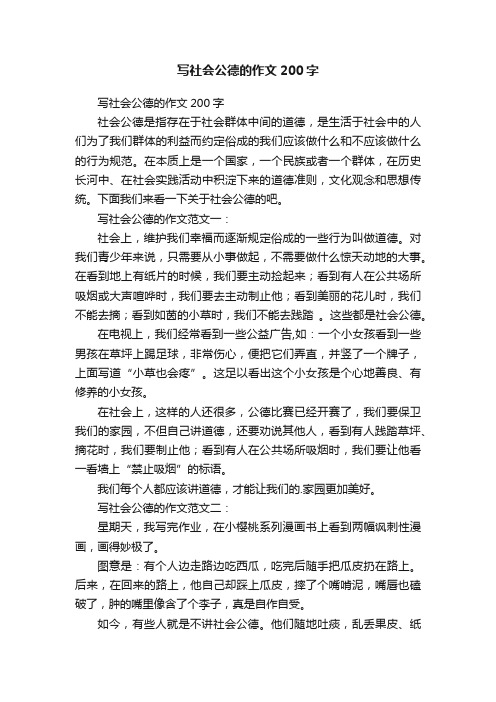 写社会公德的作文 200 字

写社会公德的作文 200 字

社会公德是指存在于社会群体中间的道德，是生活于社会中的人们为了我们群体的利益而约定俗成的我们应该做什么和不应该做什么的行为规范。在本质上是一个国家，一个民族或者一个群体，在历史长河中、在社会实践活动中积淀下来的道德准则，文化观念和思想传统。下面我们来看一下关于社会公德的吧。

写社会公德的作文范文一：

社会上，维护我们幸福而逐渐规定俗成的一些行为叫做道德。对我们青少年来说，只需要从小事做起，不需要做什么惊天动地的大事。在看到地上有纸片的时候，我们要主动捡起来；看到有人在公共场所吸烟或大声喧哗时，我们要去主动制止他；看到美丽的花儿时，我们不能去摘；看到如茵的小草时，我们不能去践踏 。这些都是社会公德。

在电视上，我们经常看到一些公益广告,如：一个小女孩看到一些男孩在草坪上踢足球，非常伤心，便把它们弄直，并竖了一个牌子，上面写道“小草也会疼”。这足以看出这个小女孩是个心地善良、有修养的小女孩。

在社会上，这样的人还很多，公德比赛已经开赛了，我们要保卫我们的家园，不但自己讲道德，还要劝说其他人，看到有人践踏草坪、摘花时，我们要制止他；看到有人在公共场所吸烟时，我们要让他看一看墙上“禁止吸烟”的标语。

我们每个人都应该讲道德，才能让我们的.家园更加美好。

写社会公德的作文范文二：

星期天，我写完作业，在小樱桃系列漫画书上看到两幅讽刺性漫画，画得妙极了。

图意是：有个人边走路边吃西瓜，吃完后随手把瓜皮扔在路上。后来，在回来的路上，他自己却踩上瓜皮，摔了个嘴啃泥，嘴唇也磕破了，肿的嘴里像含了个李子，真是自作自受。

如今，有些人就是不讲社会公德。他们随地吐痰，乱丢果皮、纸